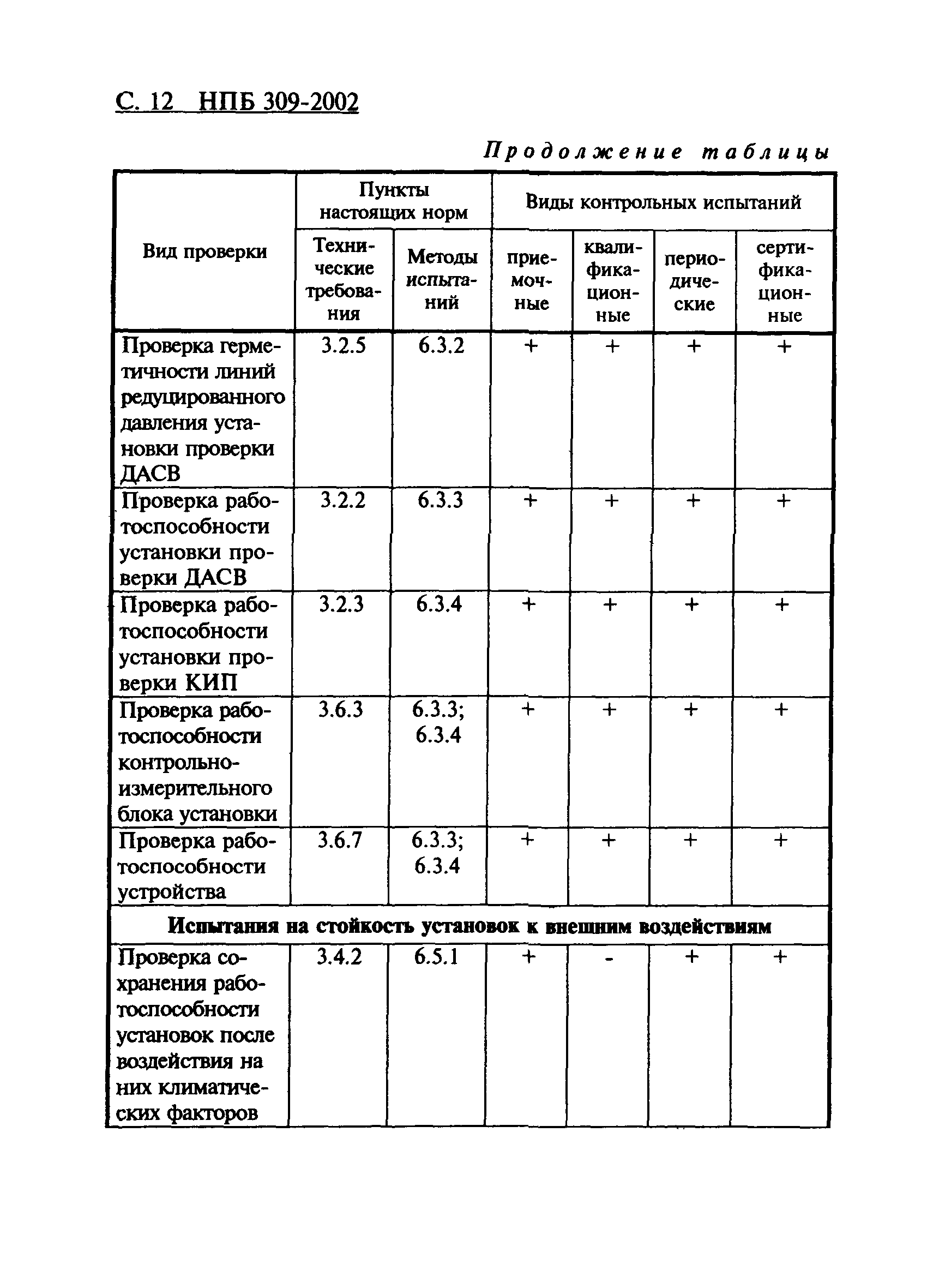 С. 12 НПБ 309-2002

Продолжение таблицы

| Вид проверки | Пункты настоящих норм: Технические требования | Пункты настоящих норм: Методы испытаний | Виды контрольных испытаний: приемочные | Виды контрольных испытаний: квалификационные | Виды контрольных испытаний: периодические | Виды контрольных испытаний: сертификационные |
|---|---|---|---|---|---|---|
| Проверка герметичности линий редуцированного давления установки проверки ДАСВ | 3.2.5 | 6.3.2 | + | + | + | + |
| Проверка работоспособности установки проверки ДАСВ | 3.2.2 | 6.3.3 | + | + | + | + |
| Проверка работоспособности установки проверки КИП | 3.2.3 | 6.3.4 | + | + | + | + |
| Проверка работоспособности контрольно-измерительного блока установки | 3.6.3 | 6.3.3; 6.3.4 | + | + | + | + |
| Проверка работоспособности устройства | 3.6.7 | 6.3.3; 6.3.4 | + | + | + | + |
| Испытания на стойкость установок к внешним воздействиям | | | | | | |
| Проверка сохранения работоспособности установок после воздействия на них климатических факторов | 3.4.2 | 6.5.1 | + | - | + | + |